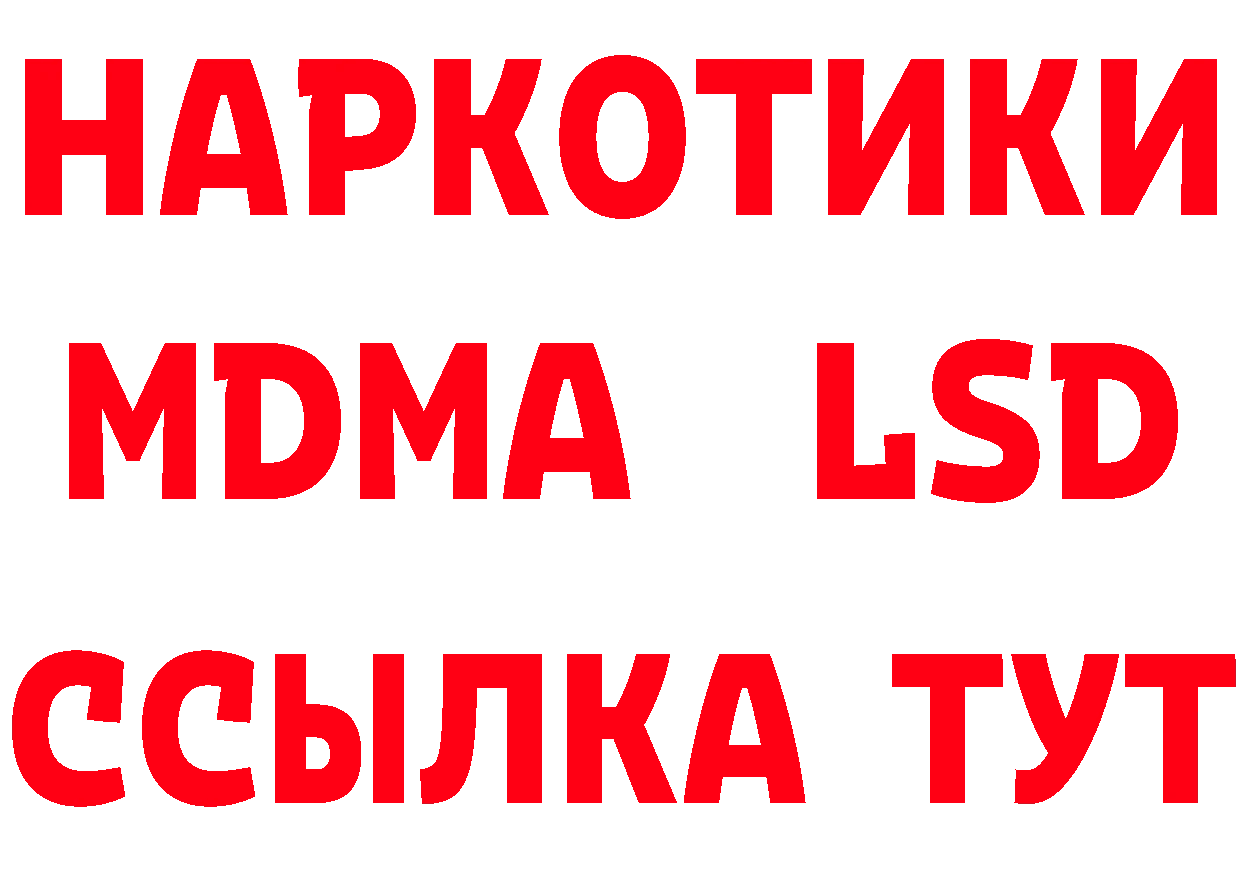 НАРКОТИКИ
MDMA LSD
ССЫЛКА ТУТ